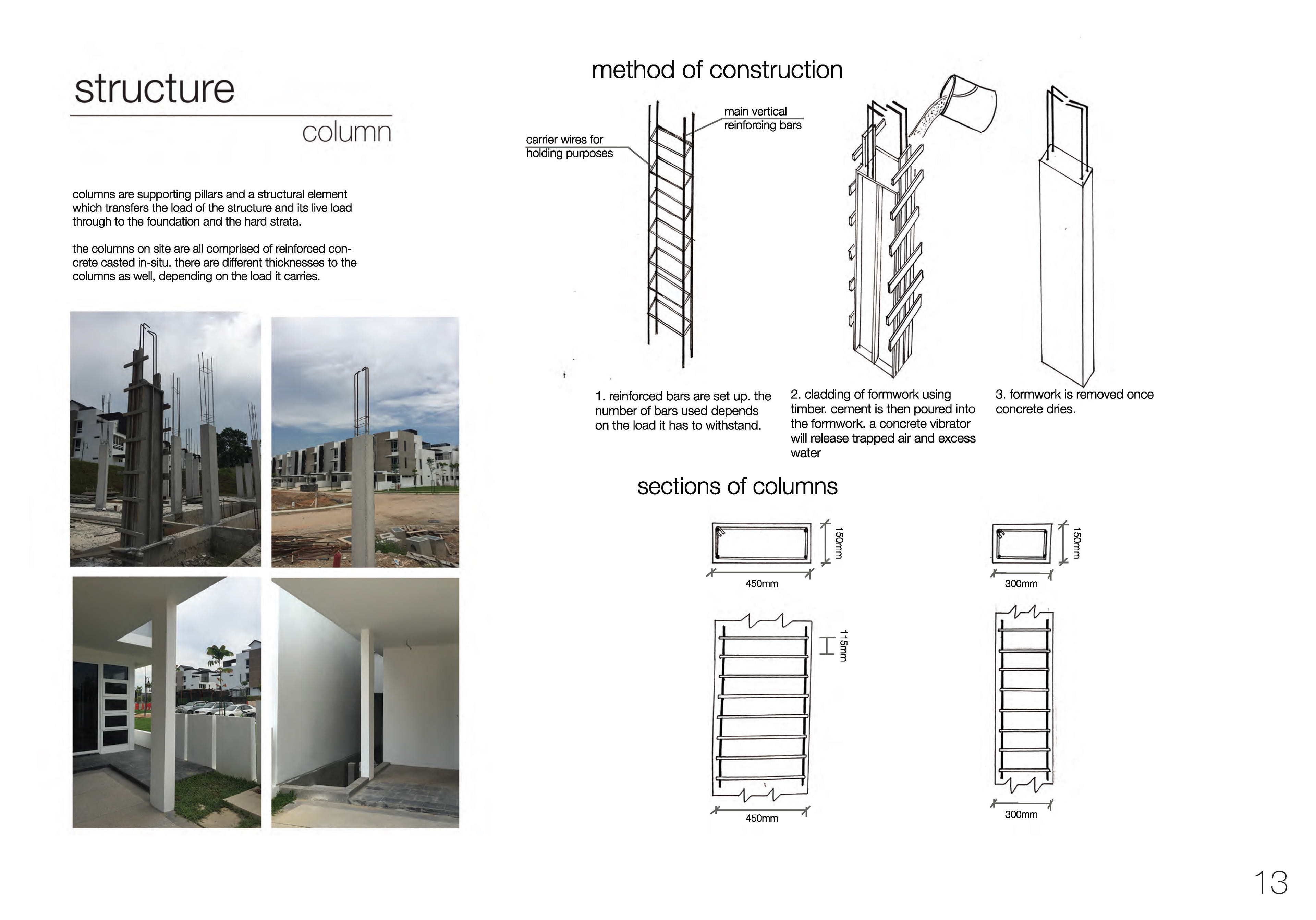 structure

column

columns are supporting pillars and a structural element which transfers the load of the structure and its live load through to the foundation and the hard strata.

the columns on site are all comprised of reinforced concrete casted in-situ. there are different thicknesses to the columns as well, depending on the load it carries.

method of construction

carrier wires for holding purposes

main vertical reinforcing bars

1. reinforced bars are set up. the number of bars used depends on the load it has to withstand.

2. cladding of formwork using timber. cement is then poured into the formwork. a concrete vibrator will release trapped air and excess water

3. formwork is removed once concrete dries.

sections of columns

150mm

450mm

150mm

300mm

115mm

450mm

300mm

13